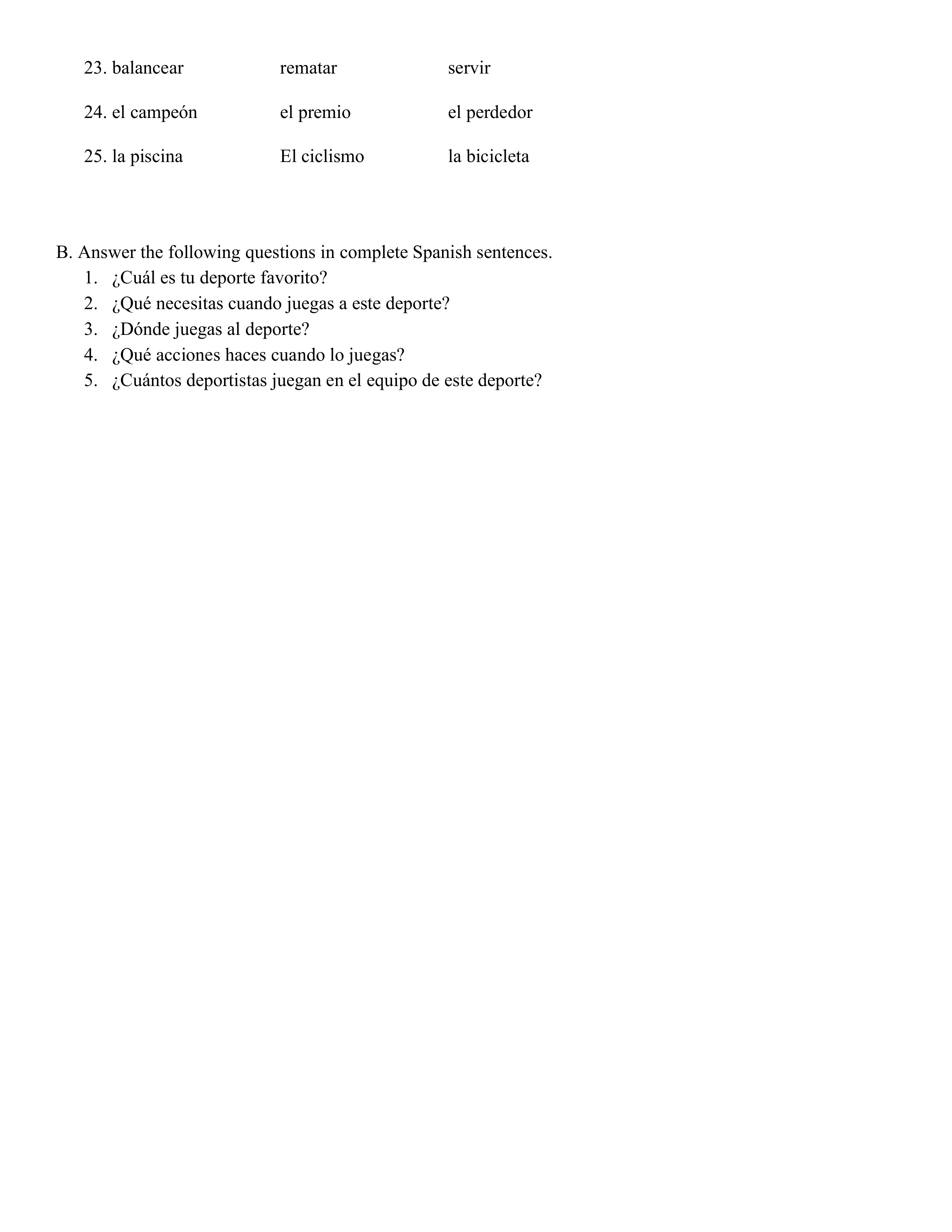 23. balancear rematar servir

24. el campeón el premio el perdedor

25. la piscina El ciclismo la bicicleta

B. Answer the following questions in complete Spanish sentences.
1. ¿Cuál es tu deporte favorito?
2. ¿Qué necesitas cuando juegas a este deporte?
3. ¿Dónde juegas al deporte?
4. ¿Qué acciones haces cuando lo juegas?
5. ¿Cuántos deportistas juegan en el equipo de este deporte?